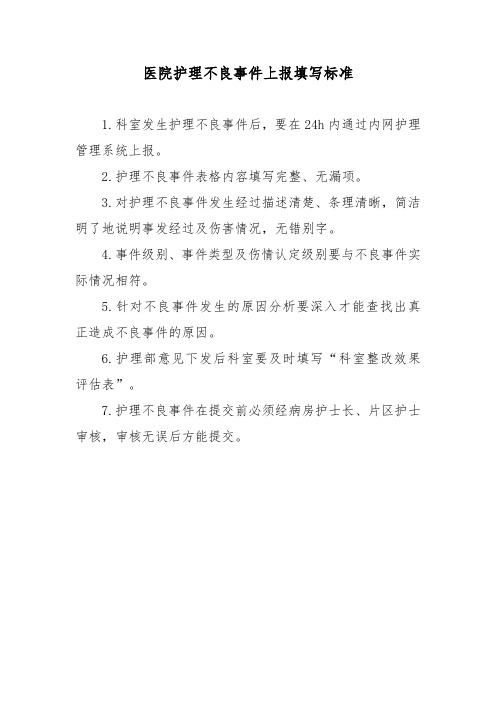 医院护理不良事件上报填写标准

1.科室发生护理不良事件后，要在24h内通过内网护理管理系统上报。

2.护理不良事件表格内容填写完整、无漏项。

3.对护理不良事件发生经过描述清楚、条理清晰，简洁明了地说明事发经过及伤害情况，无错别字。

4.事件级别、事件类型及伤情认定级别要与不良事件实际情况相符。

5.针对不良事件发生的原因分析要深入才能查找出真正造成不良事件的原因。

6.护理部意见下发后科室要及时填写“科室整改效果评估表”。

7.护理不良事件在提交前必须经病房护士长、片区护士审核，审核无误后方能提交。